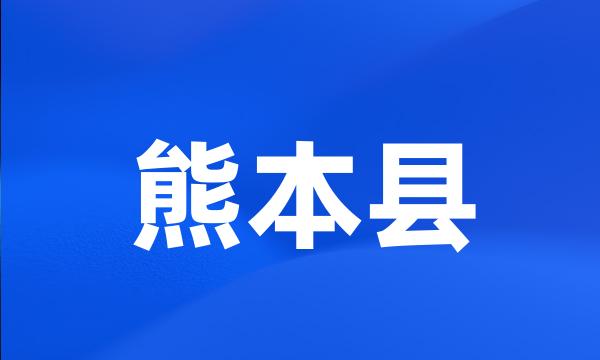 熊本县